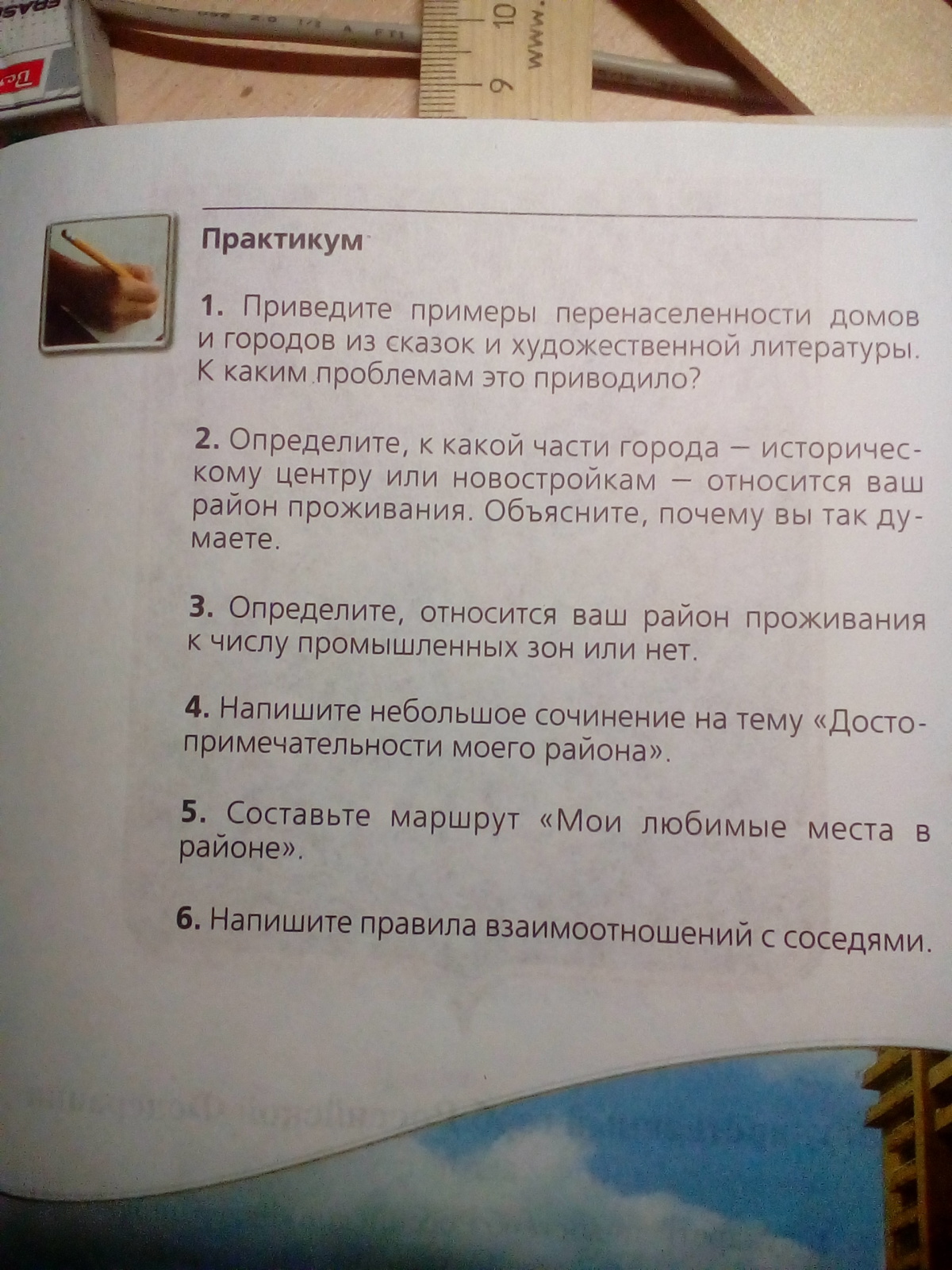 Практикум

1. Приведите примеры перенаселенности домов и городов из сказок и художественной литературы. К каким проблемам это приводило?

2. Определите, к какой части города — историческому центру или новостройкам — относится ваш район проживания. Объясните, почему вы так думаете.

3. Определите, относится ваш район проживания к числу промышленных зон или нет.

4. Напишите небольшое сочинение на тему «Достопримечательности моего района».

5. Составьте маршрут «Мои любимые места в районе».

6. Напишите правила взаимоотношений с соседями.